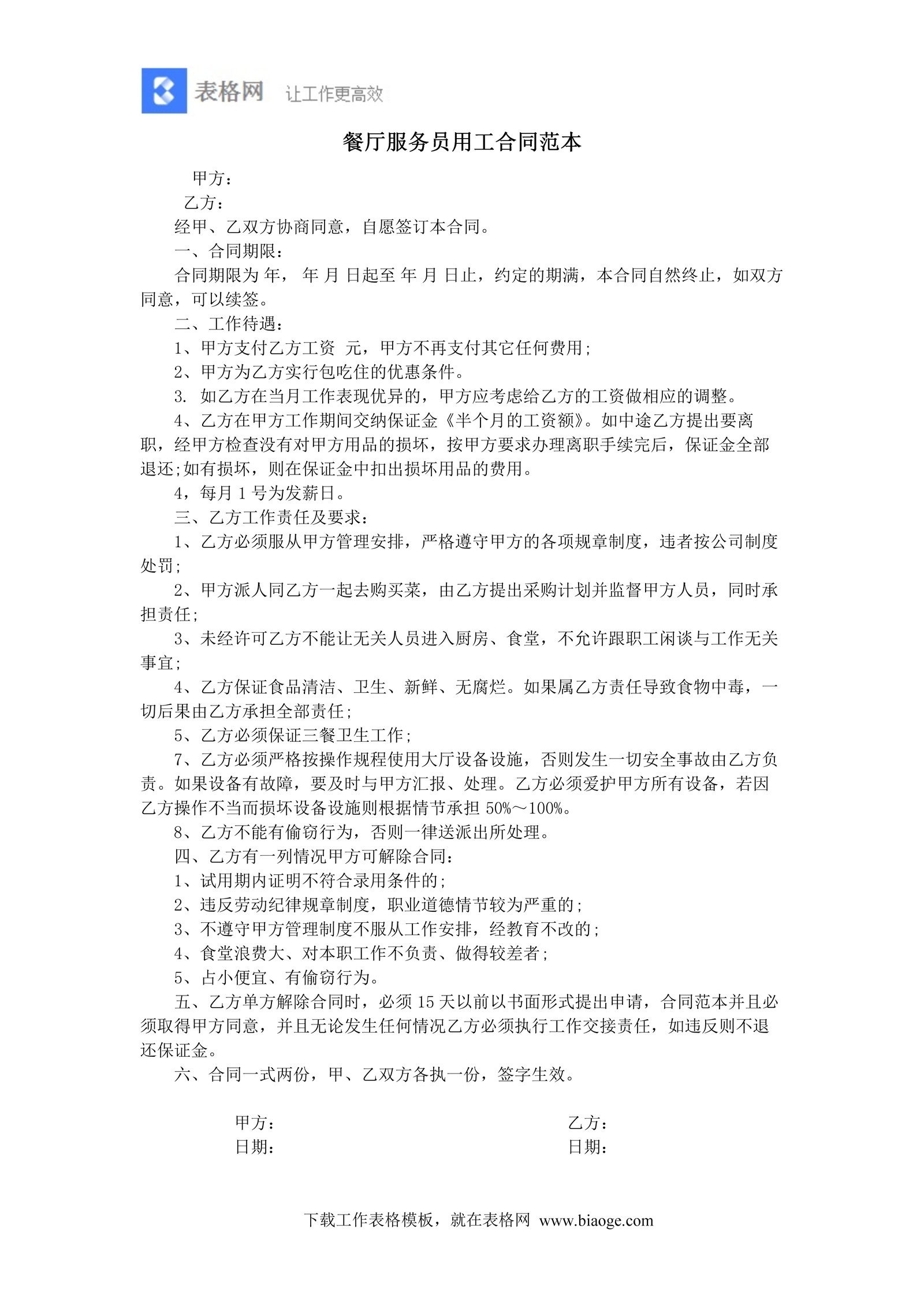 表格网 让工作更高效

餐厅服务员用工合同范本

甲方：

乙方：

经甲、乙双方协商同意，自愿签订本合同。

一、合同期限：

合同期限为 年， 年 月 日起至 年 月 日止，约定的期满，本合同自然终止，如双方同意，可以续签。

二、工作待遇：

1、甲方支付乙方工资 元，甲方不再支付其它任何费用；

2、甲方为乙方实行包吃住的优惠条件。

3. 如乙方在当月工作表现优异的，甲方应考虑给乙方的工资做相应的调整。

4、乙方在甲方工作期间交纳保证金《半个月的工资额》。如中途乙方提出要离职，经甲方检查没有对甲方用品的损坏，按甲方要求办理离职手续完后，保证金全部退还;如有损坏，则在保证金中扣出损坏用品的费用。

4，每月 1 号为发薪日。

三、乙方工作责任及要求：

1、乙方必须服从甲方管理安排，严格遵守甲方的各项规章制度，违者按公司制度处罚；

2、甲方派人同乙方一起去购买菜，由乙方提出采购计划并监督甲方人员，同时承担责任；

3、未经许可乙方不能让无关人员进入厨房、食堂，不允许跟职工闲谈与工作无关事宜；

4、乙方保证食品清洁、卫生、新鲜、无腐烂。如果属乙方责任导致食物中毒，一切后果由乙方承担全部责任；

5、乙方必须保证三餐卫生工作；

7、乙方必须严格按操作规程使用大厅设备设施，否则发生一切安全事故由乙方负责。如果设备有故障，要及时与甲方汇报、处理。乙方必须爱护甲方所有设备，若因乙方操作不当而损坏设备设施则根据情节承担 50%～100%。

8、乙方不能有偷窃行为，否则一律送派出所处理。

四、乙方有一列情况甲方可解除合同：

1、试用期内证明不符合录用条件的；

2、违反劳动纪律规章制度，职业道德情节较为严重的；

3、不遵守甲方管理制度不服从工作安排，经教育不改的；

4、食堂浪费大、对本职工作不负责、做得较差者；

5、占小便宜、有偷窃行为。

五、乙方单方解除合同时，必须 15 天以前以书面形式提出申请，合同范本并且必须取得甲方同意，并且无论发生任何情况乙方必须执行工作交接责任，如违反则不退还保证金。

六、合同一式两份，甲、乙双方各执一份，签字生效。

甲方：

日期：

乙方：

日期：

下载工作表格模板，就在表格网 www.biaoge.com